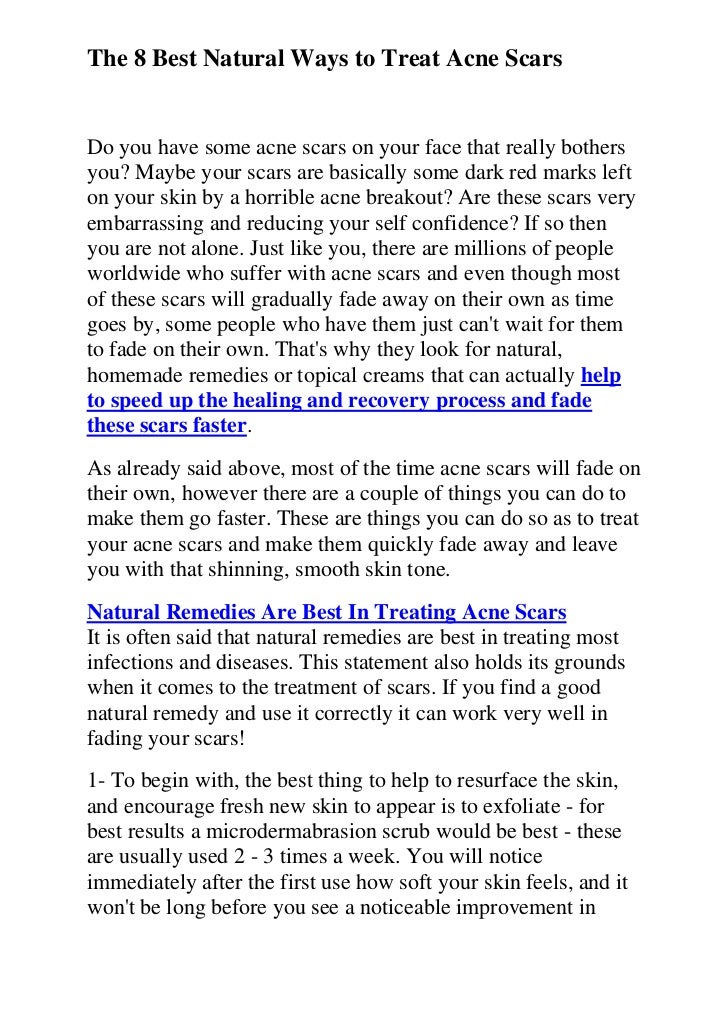 The 8 Best Natural Ways to Treat Acne Scars

Do you have some acne scars on your face that really bothers you? Maybe your scars are basically some dark red marks left on your skin by a horrible acne breakout? Are these scars very embarrassing and reducing your self confidence? If so then you are not alone. Just like you, there are millions of people worldwide who suffer with acne scars and even though most of these scars will gradually fade away on their own as time goes by, some people who have them just can't wait for them to fade on their own. That's why they look for natural, homemade remedies or topical creams that can actually help to speed up the healing and recovery process and fade these scars faster.

As already said above, most of the time acne scars will fade on their own, however there are a couple of things you can do to make them go faster. These are things you can do so as to treat your acne scars and make them quickly fade away and leave you with that shinning, smooth skin tone.

Natural Remedies Are Best In Treating Acne Scars
It is often said that natural remedies are best in treating most infections and diseases. This statement also holds its grounds when it comes to the treatment of scars. If you find a good natural remedy and use it correctly it can work very well in fading your scars!

1- To begin with, the best thing to help to resurface the skin, and encourage fresh new skin to appear is to exfoliate - for best results a microdermabrasion scrub would be best - these are usually used 2 - 3 times a week. You will notice immediately after the first use how soft your skin feels, and it won't be long before you see a noticeable improvement in